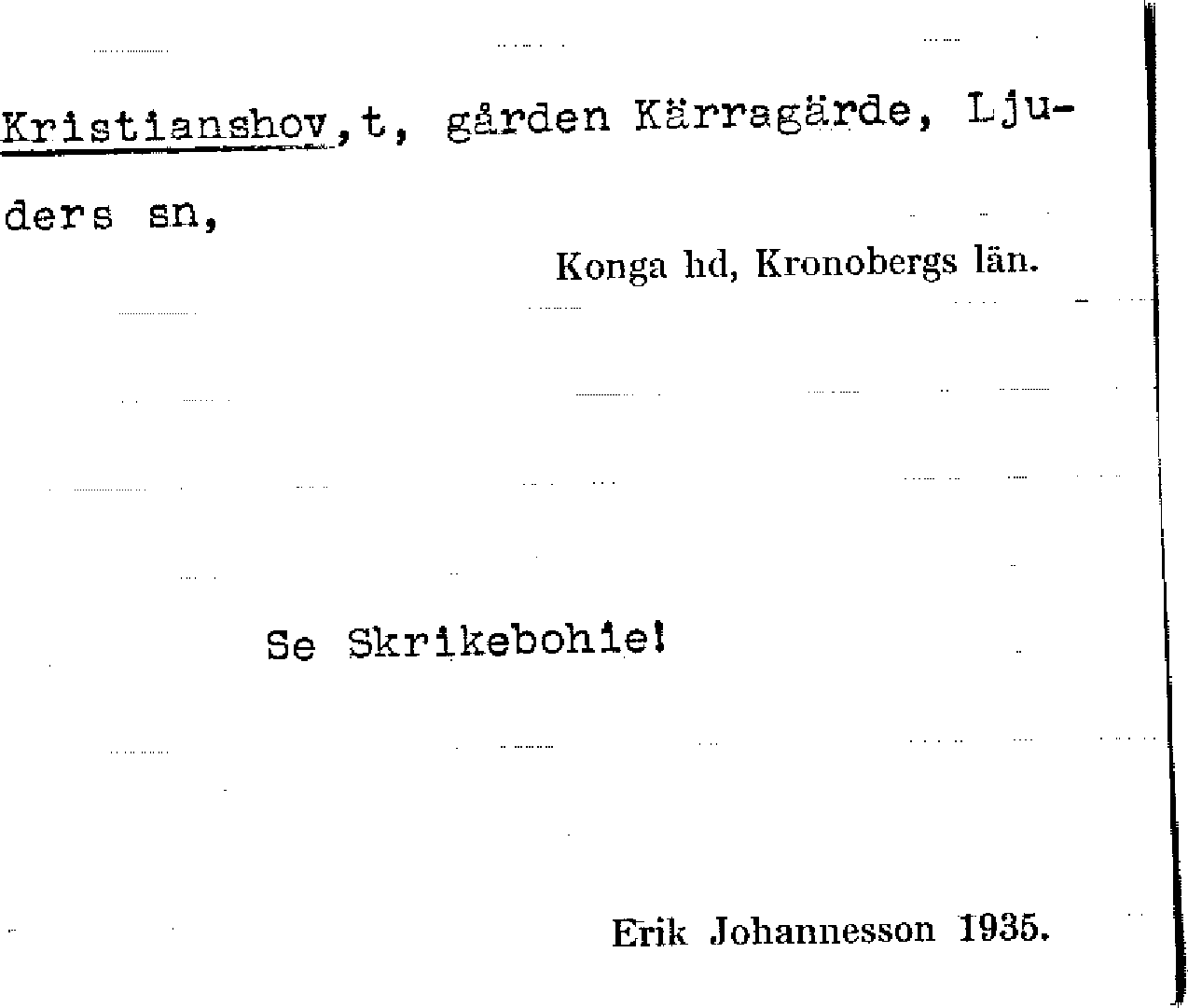 Kristianshov,t, gården Kärragärde, Ljuders sn,

Konga hd, Kronobergs län.

Se Skrikebohie!

Erik Johannesson 1935.